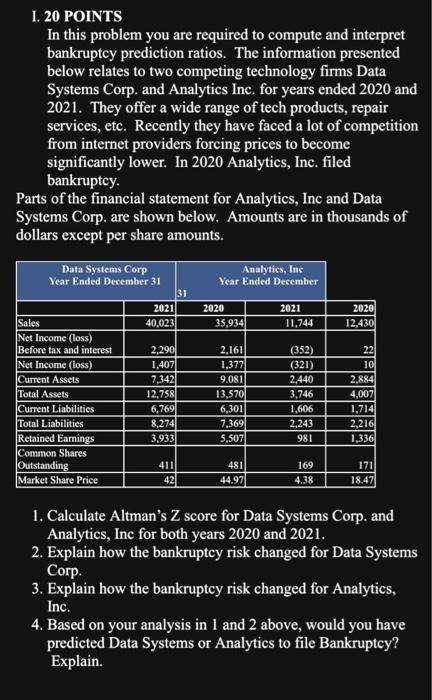 I. 20 POINTS

In this problem you are required to compute and interpret bankruptcy prediction ratios. The information presented below relates to two competing technology firms Data Systems Corp. and Analytics Inc. for years ended 2020 and 2021. They offer a wide range of tech products, repair services, etc. Recently they have faced a lot of competition from internet providers forcing prices to become significantly lower. In 2020 Analytics, Inc. filed bankruptcy.

Parts of the financial statement for Analytics, Inc and Data Systems Corp. are shown below. Amounts are in thousands of dollars except per share amounts.

| | Data Systems Corp Year Ended December 31 | | Analytics, Inc Year Ended December 31 | |
|---|---|---|---|---|
| | 2021 | 2020 | 2021 | 2020 |
| Sales | 40,023 | 35,934 | 11,744 | 12,430 |
| Net Income (loss) Before tax and interest | 2,290 | 2,161 | (352) | 22 |
| Net Income (loss) | 1,407 | 1,377 | (321) | 10 |
| Current Assets | 7,342 | 9,081 | 2,440 | 2,884 |
| Total Assets | 12,758 | 13,570 | 3,746 | 4,007 |
| Current Liabilities | 6,769 | 6,301 | 1,606 | 1,714 |
| Total Liabilities | 8,274 | 7,369 | 2,243 | 2,216 |
| Retained Earnings | 3,933 | 5,507 | 981 | 1,336 |
| Common Shares Outstanding | 411 | 481 | 169 | 171 |
| Market Share Price | 42 | 44.97 | 4.38 | 18.47 |

1. Calculate Altman's Z score for Data Systems Corp. and Analytics, Inc for both years 2020 and 2021.
2. Explain how the bankruptcy risk changed for Data Systems Corp.
3. Explain how the bankruptcy risk changed for Analytics, Inc.
4. Based on your analysis in 1 and 2 above, would you have predicted Data Systems or Analytics to file Bankruptcy? Explain.